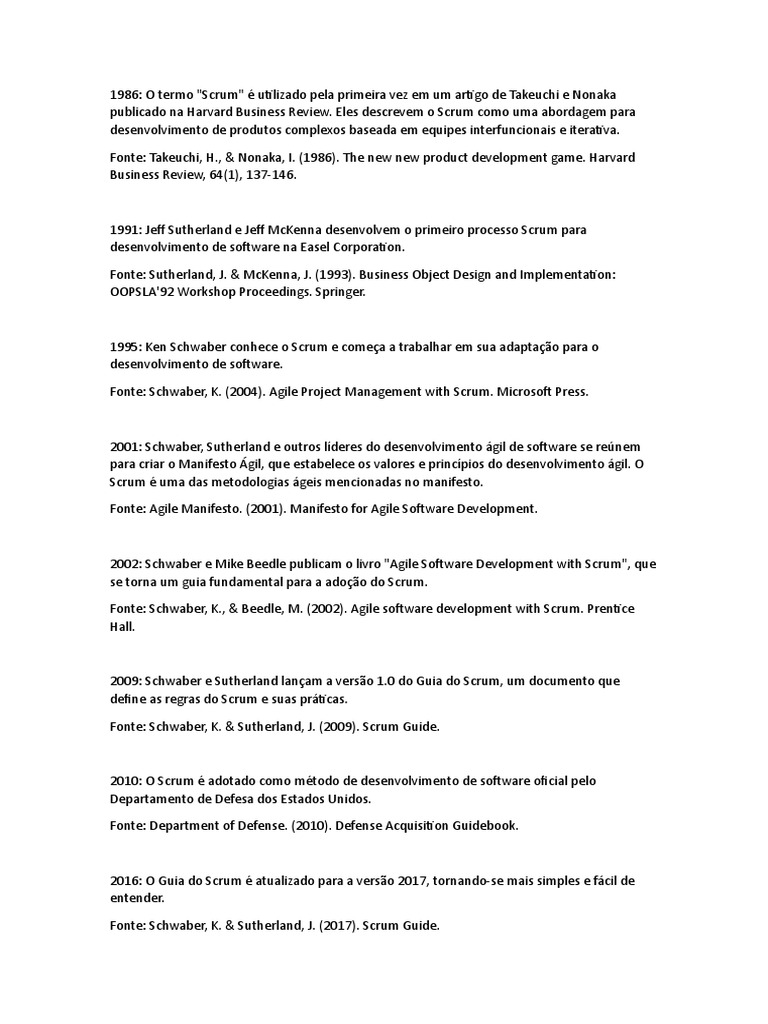 1986: O termo "Scrum" é utilizado pela primeira vez em um artigo de Takeuchi e Nonaka publicado na Harvard Business Review. Eles descrevem o Scrum como uma abordagem para desenvolvimento de produtos complexos baseada em equipes interfuncionais e iterativa.

Fonte: Takeuchi, H., & Nonaka, I. (1986). The new new product development game. Harvard Business Review, 64(1), 137-146.

1991: Jeff Sutherland e Jeff McKenna desenvolvem o primeiro processo Scrum para desenvolvimento de software na Easel Corporation.

Fonte: Sutherland, J. & McKenna, J. (1993). Business Object Design and Implementation: OOPSLA'92 Workshop Proceedings. Springer.

1995: Ken Schwaber conhece o Scrum e começa a trabalhar em sua adaptação para o desenvolvimento de software.

Fonte: Schwaber, K. (2004). Agile Project Management with Scrum. Microsoft Press.

2001: Schwaber, Sutherland e outros líderes do desenvolvimento ágil de software se reúnem para criar o Manifesto Ágil, que estabelece os valores e princípios do desenvolvimento ágil. O Scrum é uma das metodologias ágeis mencionadas no manifesto.

Fonte: Agile Manifesto. (2001). Manifesto for Agile Software Development.

2002: Schwaber e Mike Beedle publicam o livro "Agile Software Development with Scrum", que se torna um guia fundamental para a adoção do Scrum.

Fonte: Schwaber, K., & Beedle, M. (2002). Agile software development with Scrum. Prentice Hall.

2009: Schwaber e Sutherland lançam a versão 1.0 do Guia do Scrum, um documento que define as regras do Scrum e suas práticas.

Fonte: Schwaber, K. & Sutherland, J. (2009). Scrum Guide.

2010: O Scrum é adotado como método de desenvolvimento de software oficial pelo Departamento de Defesa dos Estados Unidos.

Fonte: Department of Defense. (2010). Defense Acquisition Guidebook.

2016: O Guia do Scrum é atualizado para a versão 2017, tornando-se mais simples e fácil de entender.

Fonte: Schwaber, K. & Sutherland, J. (2017). Scrum Guide.